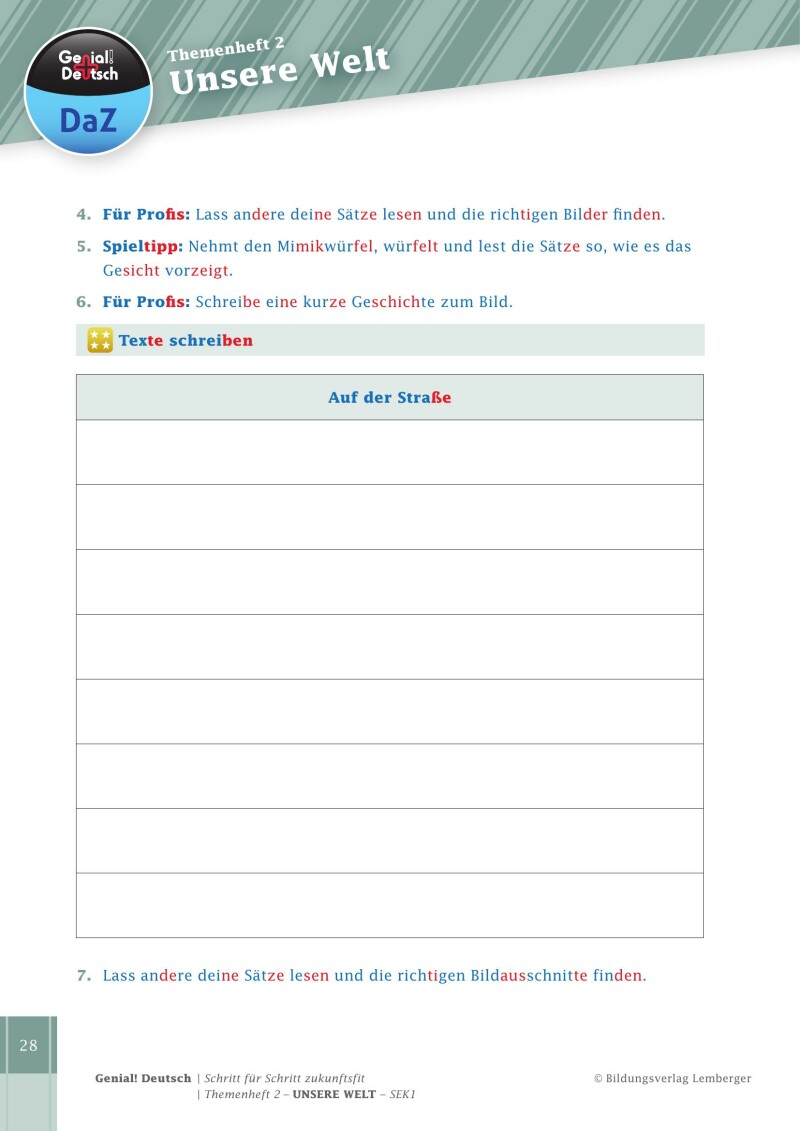 Genial! Deutsch
DaZ

Themenheft 2
Unsere Welt

4. Für Profis: Lass andere deine Sätze lesen und die richtigen Bilder finden.

5. Spieltipp: Nehmt den Mimikwürfel, würfelt und lest die Sätze so, wie es das Gesicht vorzeigt.

6. Für Profis: Schreibe eine kurze Geschichte zum Bild.

Texte schreiben

| Auf der Straße |
|---|
| |
| |
| |
| |
| |
| |
| |
| |

7. Lass andere deine Sätze lesen und die richtigen Bildausschnitte finden.

28

Genial! Deutsch | Schritt für Schritt zukunftsfit | Themenheft 2 – UNSERE WELT – SEK1

© Bildungsverlag Lemberger